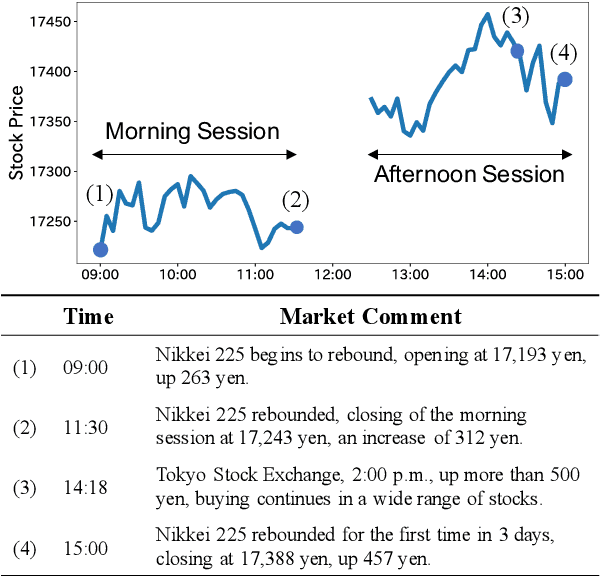 Stock Price

17450
17400
17350
17300
17250

Morning Session

Afternoon Session

(1)
(2)
(3)
(4)

09:00
10:00
11:00
12:00
13:00
14:00
15:00

| | Time | Market Comment |
|---|---|---|
| (1) | 09:00 | Nikkei 225 begins to rebound, opening at 17,193 yen, up 263 yen. |
| (2) | 11:30 | Nikkei 225 rebounded, closing of the morning session at 17,243 yen, an increase of 312 yen. |
| (3) | 14:18 | Tokyo Stock Exchange, 2:00 p.m., up more than 500 yen, buying continues in a wide range of stocks. |
| (4) | 15:00 | Nikkei 225 rebounded for the first time in 3 days, closing at 17,388 yen, up 457 yen. |